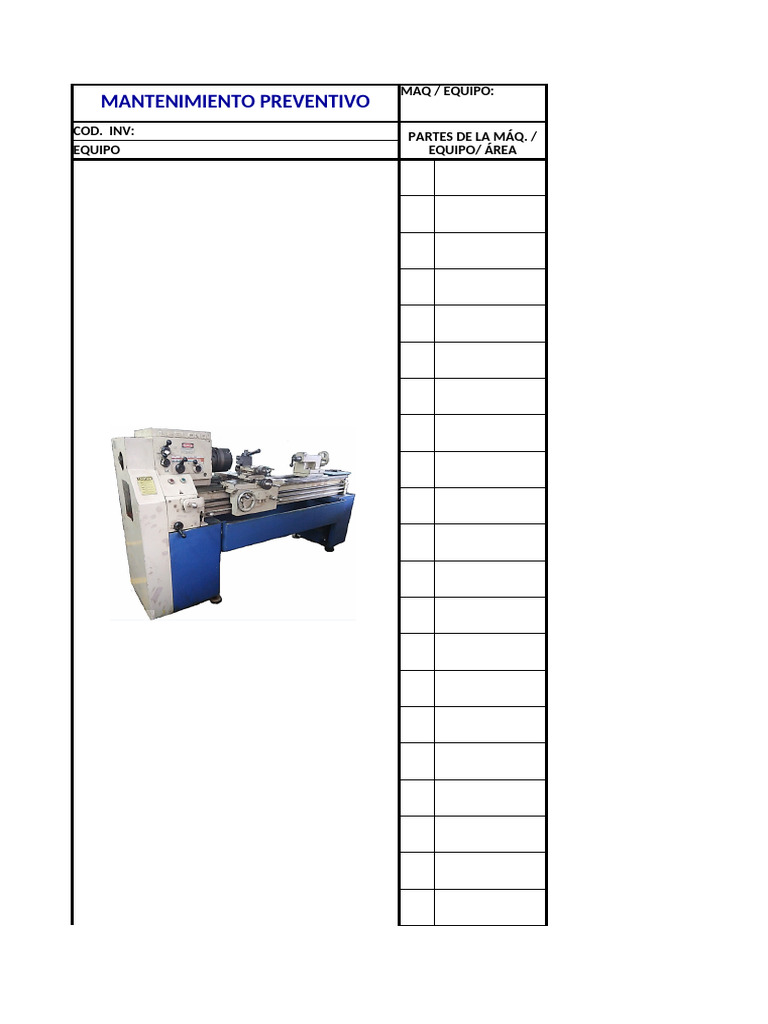 MANTENIMIENTO PREVENTIVO

MAQ / EQUIPO:

COD. INV:

EQUIPO

PARTES DE LA MÁQ. / EQUIPO/ ÁREA